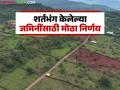 शर्तभंग केलेल्या
जमिनींसाठी मोठा निर्णय